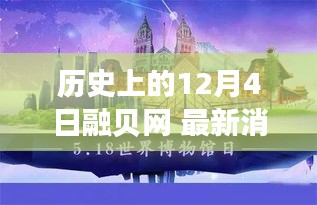 历史上的12月4日融贝网 最新消

5.18世界博物馆日